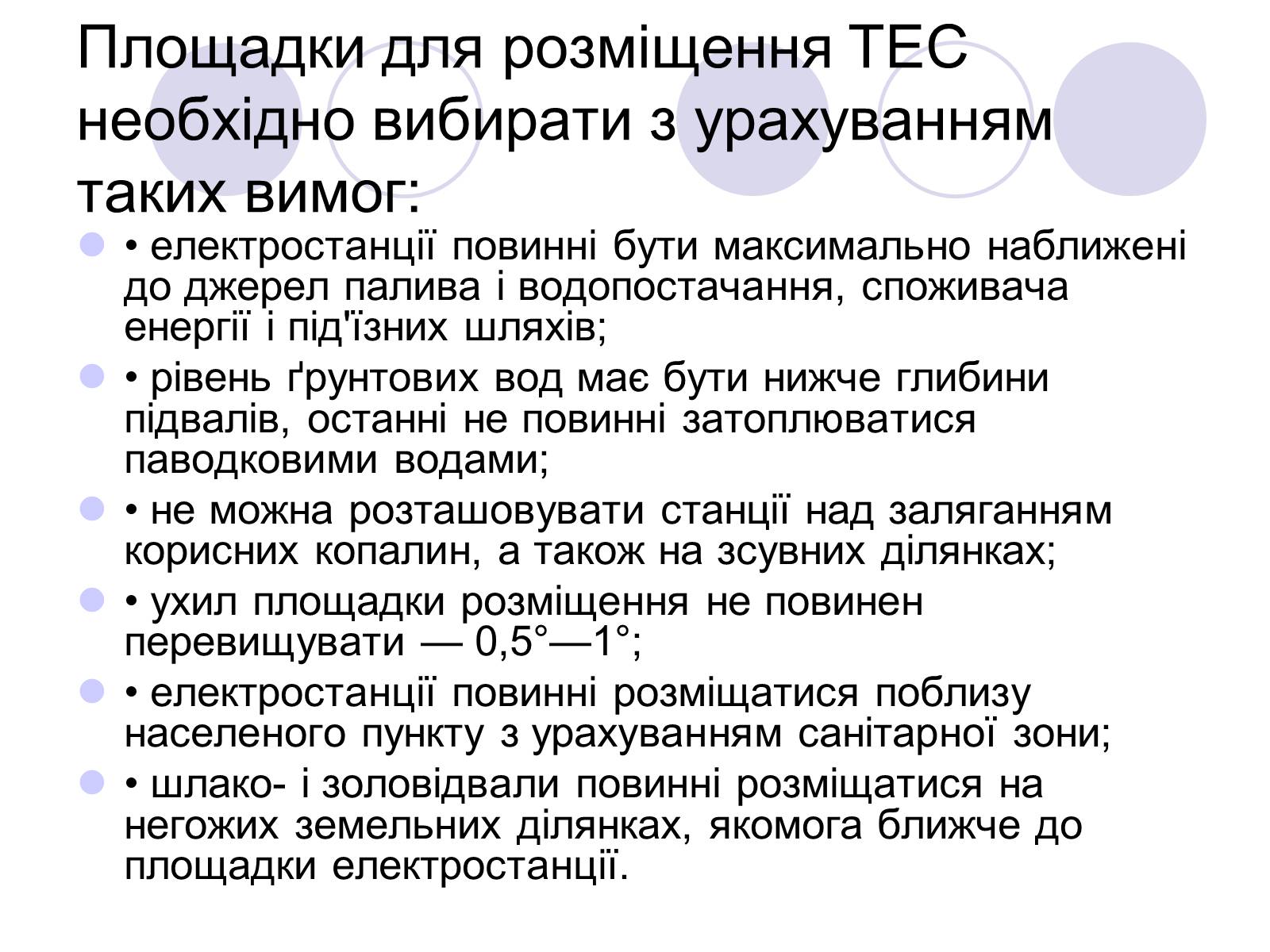 Площадки для розміщення ТЕС необхідно вибирати з урахуванням таких вимог:

• електростанції повинні бути максимально наближені до джерел палива і водопостачання, споживача енергії і під'їзних шляхів;

• рівень ґрунтових вод має бути нижче глибини підвалів, останні не повинні затоплюватися паводковими водами;

• не можна розташовувати станції над заляганням корисних копалин, а також на зсувних ділянках;

• ухил площадки розміщення не повинен перевищувати — 0,5°—1°;

• електростанції повинні розміщатися поблизу населеного пункту з урахуванням санітарної зони;

• шлако- і золовідвали повинні розміщатися на негожих земельних ділянках, якомога ближче до площадки електростанції.